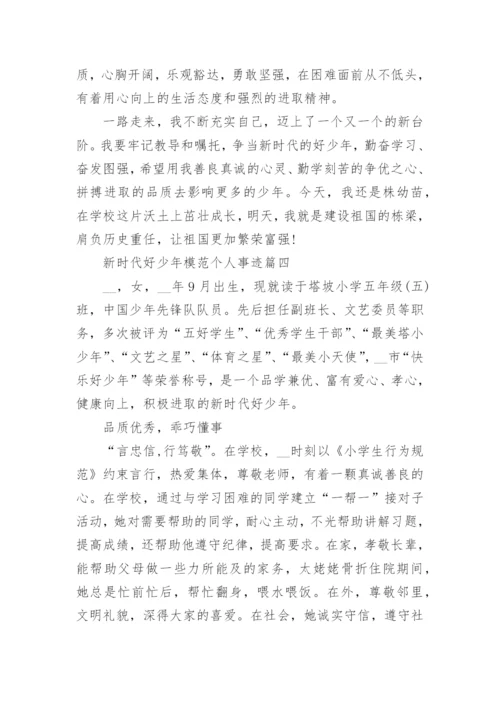 质，心胸开阔，乐观豁达，勇敢坚强，在困难面前从不低头，有着用心向上的生活态度和强烈的进取精神。

一路走来，我不断充实自己，迈上了一个又一个的新台阶。我要牢记教导和嘱托，争当新时代的好少年，勤奋学习、奋发图强，希望用我善良真诚的心灵、勤学刻苦的争优之心、拼搏进取的品质去影响更多的少年。今天，我还是株幼苗，在学校这片沃土上茁壮成长，明天，我就是建设祖国的栋梁，肩负历史重任，让祖国更加繁荣富强!

新时代好少年模范个人事迹篇四

__，女，__年9月出生，现就读于塔坡小学五年级(五)班，中国少年先锋队队员。先后担任副班长、文艺委员等职务，多次被评为“五好学生”、“优秀学生干部”、“最美塔小少年”、“文艺之星”、“体育之星”、“最美小天使”，__市“快乐好少年”等荣誉称号，是一个品学兼优、富有爱心、孝心，健康向上，积极进取的新时代好少年。

品质优秀，乖巧懂事

“言忠信,行笃敬”。在学校，__时刻以《小学生行为规范》约束言行，热爱集体，尊敬老师，有着一颗真诚善良的心。在学校，通过与学习困难的同学建立“一帮一”接对子活动，她对需要帮助的同学，耐心主动，不光帮助讲解习题，提高成绩，还帮助他遵守纪律，提高要求。在家，孝敬长辈，能帮助父母做一些力所能及的家务，太姥姥骨折住院期间，她总是忙前忙后，帮忙翻身，喂水喂饭。在外，尊敬邻里，文明礼貌，深得大家的喜爱。在社会，她诚实守信，遵守社